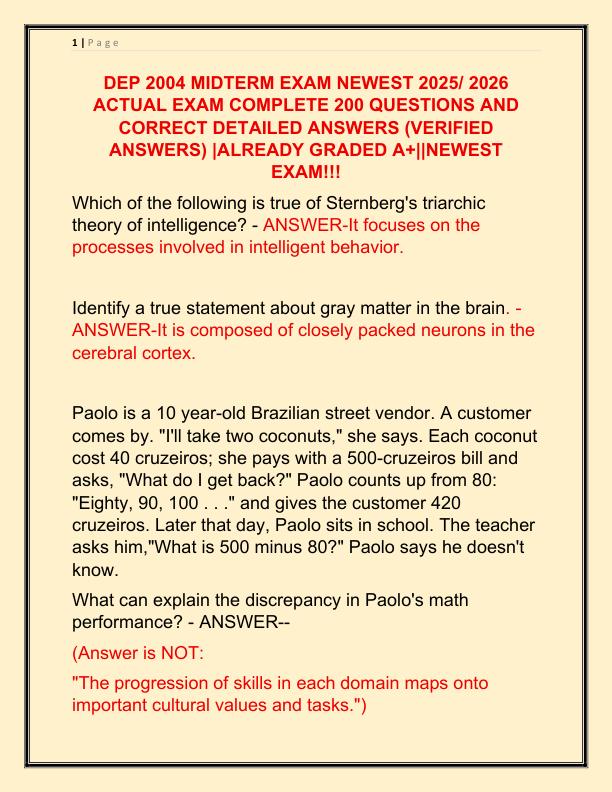 1 | P a g e

DEP 2004 MIDTERM EXAM NEWEST 2025/ 2026 ACTUAL EXAM COMPLETE 200 QUESTIONS AND CORRECT DETAILED ANSWERS (VERIFIED ANSWERS) |ALREADY GRADED A+||NEWEST EXAM!!!

Which of the following is true of Sternberg's triarchic theory of intelligence? - ANSWER-It focuses on the processes involved in intelligent behavior.

Identify a true statement about gray matter in the brain. - ANSWER-It is composed of closely packed neurons in the cerebral cortex.

Paolo is a 10 year-old Brazilian street vendor. A customer comes by. "I'll take two coconuts," she says. Each coconut cost 40 cruzeiros; she pays with a 500-cruzeiros bill and asks, "What do I get back?" Paolo counts up from 80: "Eighty, 90, 100 . . ." and gives the customer 420 cruzeiros. Later that day, Paolo sits in school. The teacher asks him,"What is 500 minus 80?" Paolo says he doesn't know.

What can explain the discrepancy in Paolo's math performance? - ANSWER--

(Answer is NOT:

"The progression of skills in each domain maps onto important cultural values and tasks.")